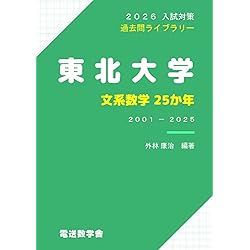 2026 入試対策
過去問ライブラリー

東北大学

文系数学 25か年

2001 − 2025

外林康治 編著

電送数学舎